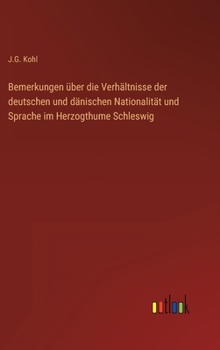 J.G. Kohl

Bemerkungen über die Verhältnisse der deutschen und dänischen Nationalität und Sprache im Herzogthume Schleswig

outlook